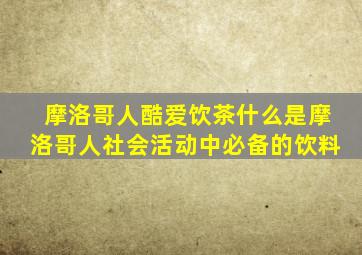 摩洛哥人酷爱饮茶什么是摩洛哥人社会活动中必备的饮料